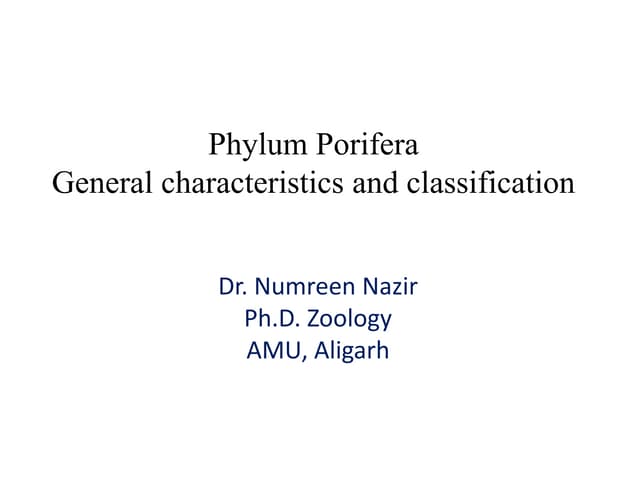 Phylum Porifera
General characteristics and classification

Dr. Numreen Nazir
Ph.D. Zoology
AMU, Aligarh